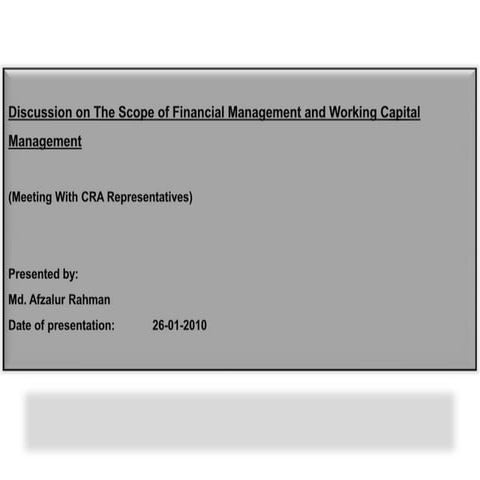 Discussion on The Scope of Financial Management and Working Capital Management

(Meeting With CRA Representatives)

Presented by:
Md. Afzalur Rahman
Date of presentation: 26-01-2010